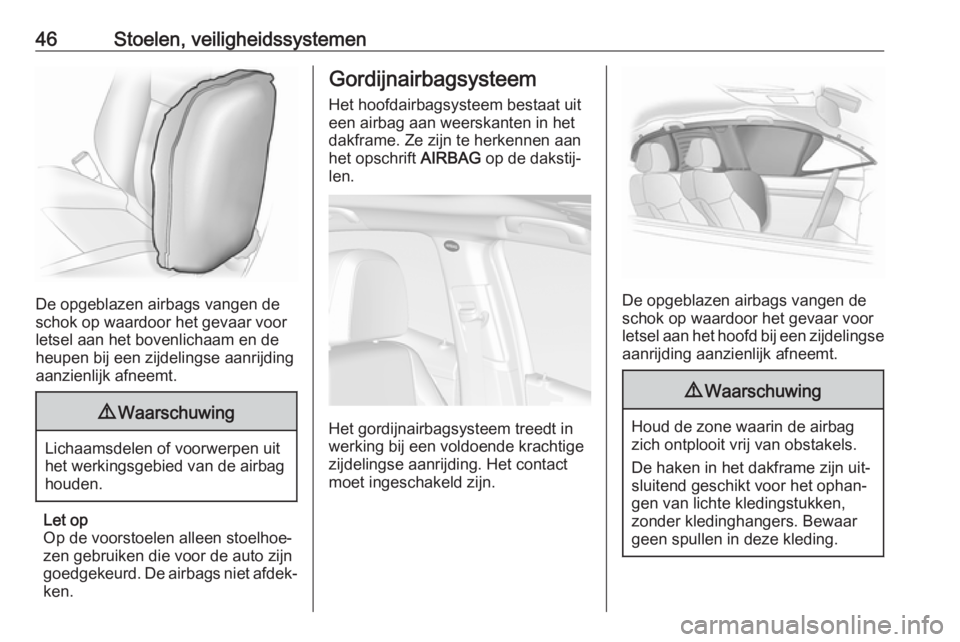 46 Stoelen, veiligheidssystemen

De opgeblazen airbags vangen de schok op waardoor het gevaar voor letsel aan het bovenlichaam en de heupen bij een zijdelingse aanrijding aanzienlijk afneemt.

⚠ Waarschuwing

Lichaamsdelen of voorwerpen uit het werkingsgebied van de airbag houden.

Let op
Op de voorstoelen alleen stoelhoezen gebruiken die voor de auto zijn goedgekeurd. De airbags niet afdekken.

Gordijnairbagsysteem

Het hoofdairbagsysteem bestaat uit een airbag aan weerskanten in het dakframe. Ze zijn te herkennen aan het opschrift AIRBAG op de dakstijlen.

Het gordijnairbagsysteem treedt in werking bij een voldoende krachtige zijdelingse aanrijding. Het contact moet ingeschakeld zijn.

De opgeblazen airbags vangen de schok op waardoor het gevaar voor letsel aan het hoofd bij een zijdelingse aanrijding aanzienlijk afneemt.

⚠ Waarschuwing

Houd de zone waarin de airbag zich ontplooit vrij van obstakels.

De haken in het dakframe zijn uitsluitend geschikt voor het ophangen van lichte kledingstukken, zonder kledinghangers. Bewaar geen spullen in deze kleding.

carmanualsonline.info